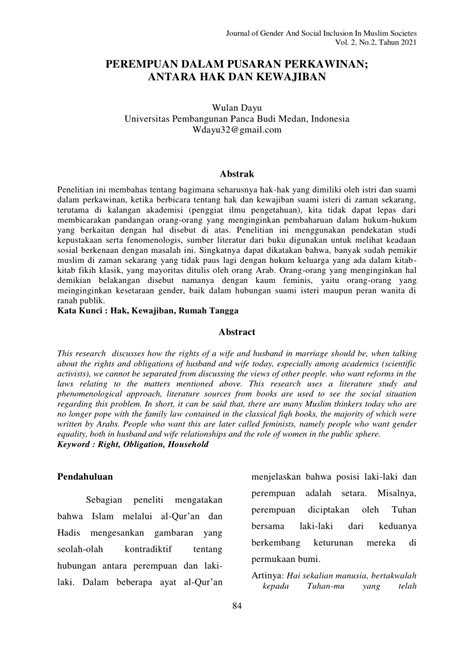 Journal of Gender And Social Inclusion In Muslim Societes
Vol. 2, No.2, Tahun 2021

PEREMPUAN DALAM PUSARAN PERKAWINAN;
ANTARA HAK DAN KEWAJIBAN

Wulan Dayu
Universitas Pembangunan Panca Budi Medan, Indonesia
Wdayu32@gmail.com

Abstrak

Penelitian ini membahas tentang bagimana seharusnya hak-hak yang dimiliki oleh istri dan suami dalam perkawinan, ketika berbicara tentang hak dan kewajiban suami isteri di zaman sekarang, terutama di kalangan akademisi (penggiat ilmu pengetahuan), kita tidak dapat lepas dari membicarakan pandangan orang-orang yang menginginkan pembaharuan dalam hukum-hukum yang berkaitan dengan hal disebut di atas. Penelitian ini menggunakan pendekatan studi kepustakaan serta fenomenologis, sumber literatur dari buku digunakan untuk melihat keadaan sosial berkenaan dengan masalah ini. Singkatnya dapat dikatakan bahwa, banyak sudah pemikir muslim di zaman sekarang yang tidak paus lagi dengan hukum keluarga yang ada dalam kitab-kitab fikih klasik, yang mayoritas ditulis oleh orang Arab. Orang-orang yang menginginkan hal demikian belakangan disebut namanya dengan kaum feminis, yaitu orang-orang yang meinginginkan kesetaraan gender, baik dalam hubungan suami isteri maupun peran wanita di ranah publik.
Kata Kunci : Hak, Kewajiban, Rumah Tangga

Abstract

This research discusses how the rights of a wife and husband in marriage should be, when talking about the rights and obligations of husband and wife today, especially among academics (scientific activists), we cannot be separated from discussing the views of other people, who want reforms in the laws relating to the matters mentioned above. This research uses a literature study and phenomenological approach, literature sources from books are used to see the social situation regarding this problem. In short, it can be said that, there are many Muslim thinkers today who are no longer pope with the family law contained in the classical fiqh books, the majority of which were written by Arabs. People who want this are later called feminists, namely people who want gender equality, both in husband and wife relationships and the role of women in the public sphere.
Keyword : Right, Obligation, Household

Pendahuluan

Sebagian peneliti mengatakan bahwa Islam melalui al-Qur'an dan Hadis mengesankan gambaran yang seolah-olah kontradiktif tentang hubungan antara perempuan dan laki-laki. Dalam beberapa ayat al-Qur'an menjelaskan bahwa posisi laki-laki dan perempuan adalah setara. Misalnya, perempuan diciptakan oleh Tuhan bersama laki-laki dari keduanya berkembang keturunan mereka di permukaan bumi.

Artinya: Hai sekalian manusia, bertakwalah kepada Tuhan-mu yang telah

84